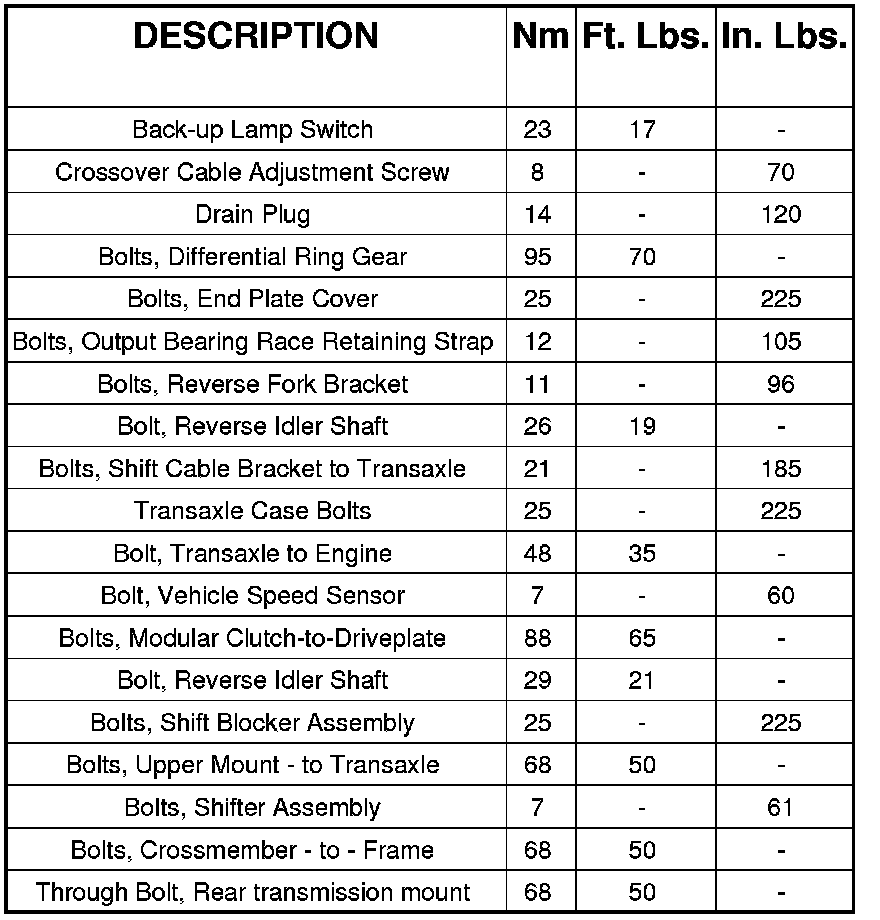 | DESCRIPTION | Nm | Ft. Lbs. | In. Lbs. |
|---|---|---|---|
| Back-up Lamp Switch | 23 | 17 | - |
| Crossover Cable Adjustment Screw | 8 | - | 70 |
| Drain Plug | 14 | - | 120 |
| Bolts, Differential Ring Gear | 95 | 70 | - |
| Bolts, End Plate Cover | 25 | - | 225 |
| Bolts, Output Bearing Race Retaining Strap | 12 | - | 105 |
| Bolts, Reverse Fork Bracket | 11 | - | 96 |
| Bolt, Reverse Idler Shaft | 26 | 19 | - |
| Bolts, Shift Cable Bracket to Transaxle | 21 | - | 185 |
| Transaxle Case Bolts | 25 | - | 225 |
| Bolt, Transaxle to Engine | 48 | 35 | - |
| Bolt, Vehicle Speed Sensor | 7 | - | 60 |
| Bolts, Modular Clutch-to-Driveplate | 88 | 65 | - |
| Bolt, Reverse Idler Shaft | 29 | 21 | - |
| Bolts, Shift Blocker Assembly | 25 | - | 225 |
| Bolts, Upper Mount - to Transaxle | 68 | 50 | - |
| Bolts, Shifter Assembly | 7 | - | 61 |
| Bolts, Crossmember - to - Frame | 68 | 50 | - |
| Through Bolt, Rear transmission mount | 68 | 50 | - |